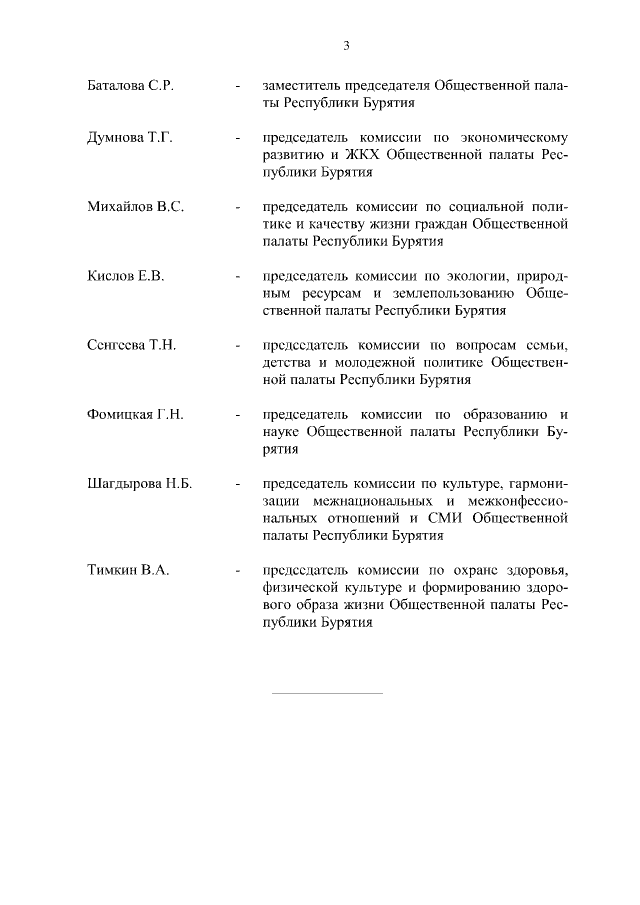 3

Баталова С.Р. - заместитель председателя Общественной палаты Республики Бурятия

Думнова Т.Г. - председатель комиссии по экономическому развитию и ЖКХ Общественной палаты Республики Бурятия

Михайлов В.С. - председатель комиссии по социальной политике и качеству жизни граждан Общественной палаты Республики Бурятия

Кислов Е.В. - председатель комиссии по экологии, природным ресурсам и землепользованию Общественной палаты Республики Бурятия

Сенгеева Т.Н. - председатель комиссии по вопросам семьи, детства и молодежной политике Общественной палаты Республики Бурятия

Фомицкая Г.Н. - председатель комиссии по образованию и науке Общественной палаты Республики Бурятия

Шагдырова Н.Б. - председатель комиссии по культуре, гармонизации межнациональных и межконфессиональных отношений и СМИ Общественной палаты Республики Бурятия

Тимкин В.А. - председатель комиссии по охране здоровья, физической культуре и формированию здорового образа жизни Общественной палаты Республики Бурятия